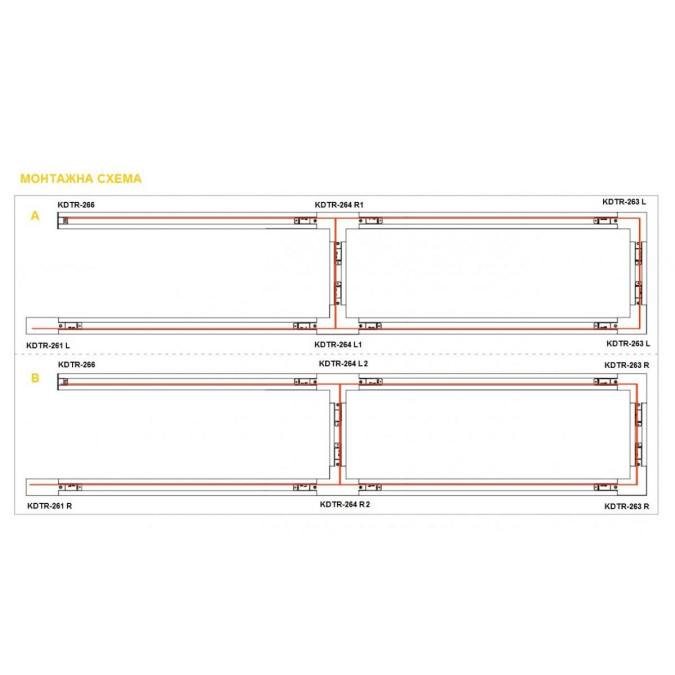 МОНТАЖНА СХЕМА

A

KDTR-266

KDTR-264 R1

KDTR-263 L

KDTR-261 L

KDTR-264 L1

KDTR-263 L

B

KDTR-266

KDTR-264 L 2

KDTR-263 R

KDTR-261 R

KDTR-264 R 2

KDTR-263 R